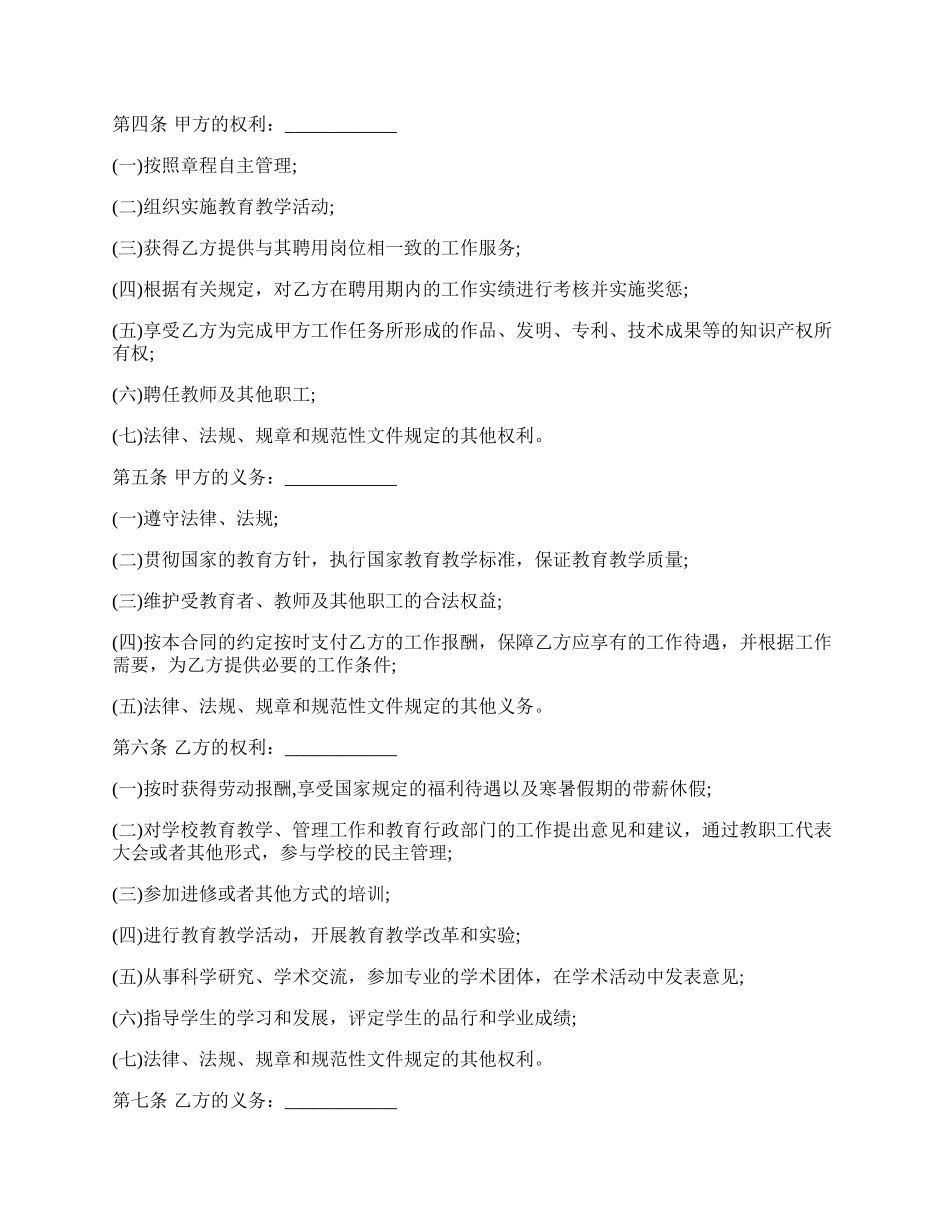 第四条 甲方的权利：____________

(一)按照章程自主管理;

(二)组织实施教育教学活动;

(三)获得乙方提供与其聘用岗位相一致的工作服务;

(四)根据有关规定，对乙方在聘用期内的工作实绩进行考核并实施奖惩;

(五)享受乙方为完成甲方工作任务所形成的作品、发明、专利、技术成果等的知识产权所有权;

(六)聘任教师及其他职工;

(七)法律、法规、规章和规范性文件规定的其他权利。

第五条 甲方的义务：____________

(一)遵守法律、法规;

(二)贯彻国家的教育方针，执行国家教育教学标准，保证教育教学质量;

(三)维护受教育者、教师及其他职工的合法权益;

(四)按本合同的约定按时支付乙方的工作报酬，保障乙方应享有的工作待遇，并根据工作需要，为乙方提供必要的工作条件;

(五)法律、法规、规章和规范性文件规定的其他义务。

第六条 乙方的权利：____________

(一)按时获得劳动报酬,享受国家规定的福利待遇以及寒暑假期的带薪休假;

(二)对学校教育教学、管理工作和教育行政部门的工作提出意见和建议，通过教职工代表大会或者其他形式，参与学校的民主管理;

(三)参加进修或者其他方式的培训;

(四)进行教育教学活动，开展教育教学改革和实验;

(五)从事科学研究、学术交流，参加专业的学术团体，在学术活动中发表意见;

(六)指导学生的学习和发展，评定学生的品行和学业成绩;

(七)法律、法规、规章和规范性文件规定的其他权利。

第七条 乙方的义务：____________